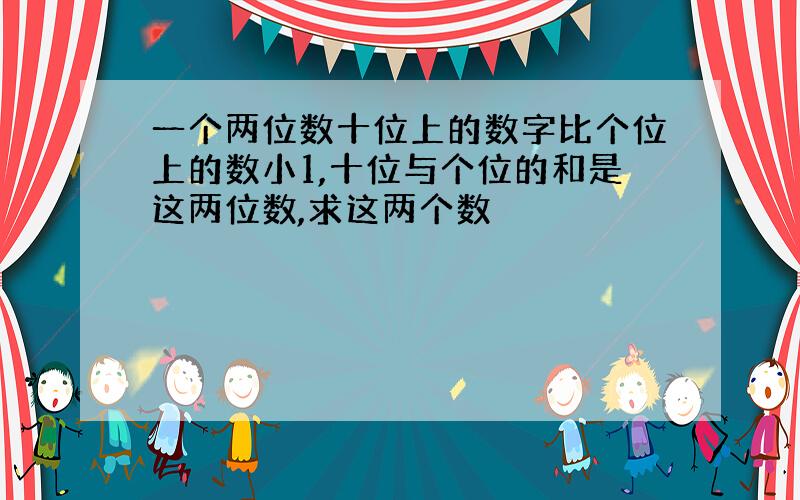 一个两位数十位上的数字比个位上的数小1,十位与个位的和是这两位数,求这两个数